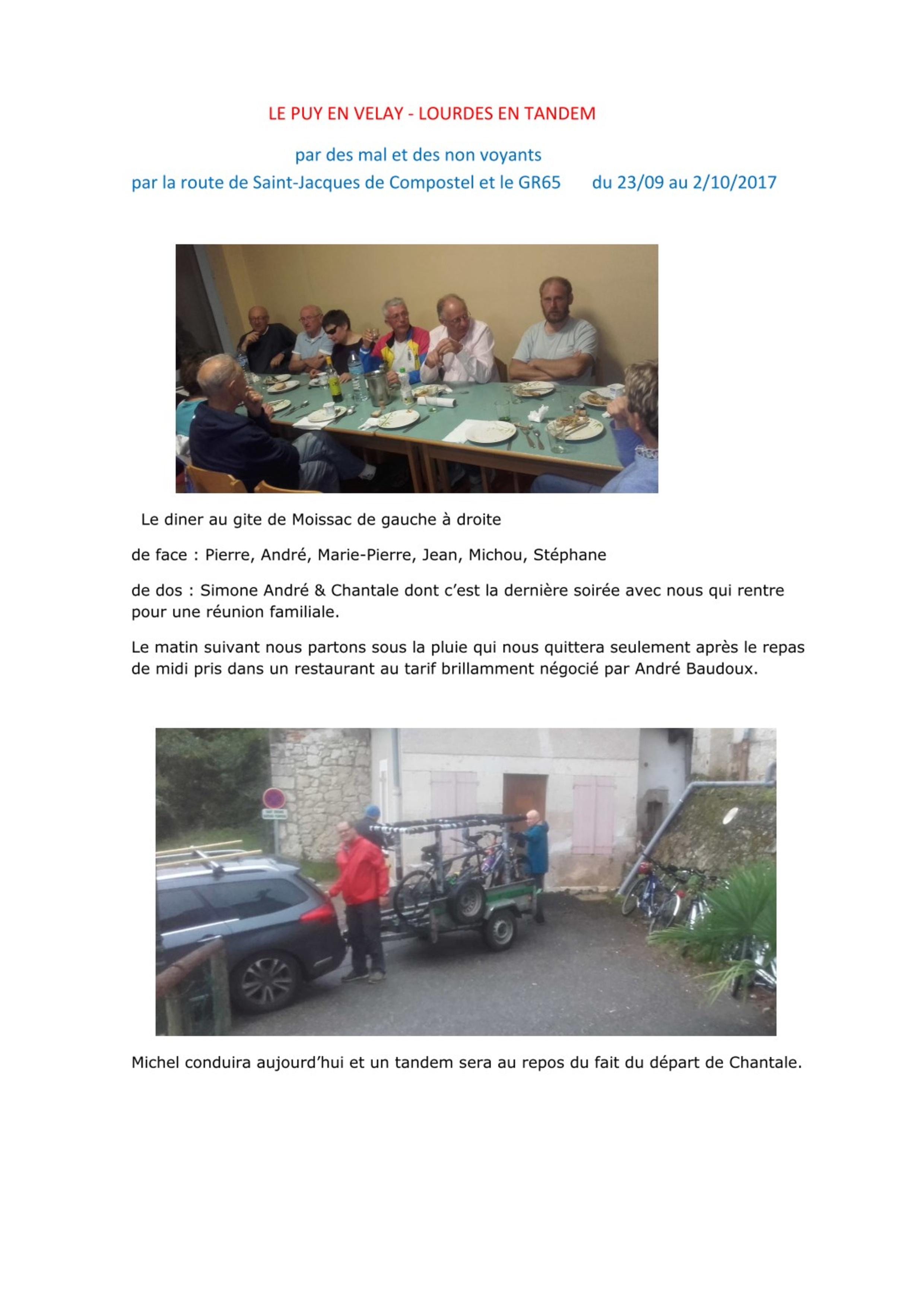 LE PUY EN VELAY - LOURDES EN TANDEM

par des mal et des non voyants
par la route de Saint-Jacques de Compostel et le GR65 du 23/09 au 2/10/2017

Le diner au gite de Moissac de gauche à droite

de face : Pierre, André, Marie-Pierre, Jean, Michou, Stéphane

de dos : Simone André & Chantale dont c'est la dernière soirée avec nous qui rentre pour une réunion familiale.

Le matin suivant nous partons sous la pluie qui nous quittera seulement après le repas de midi pris dans un restaurant au tarif brillamment négocié par André Baudoux.

Michel conduira aujourd'hui et un tandem sera au repos du fait du départ de Chantale.